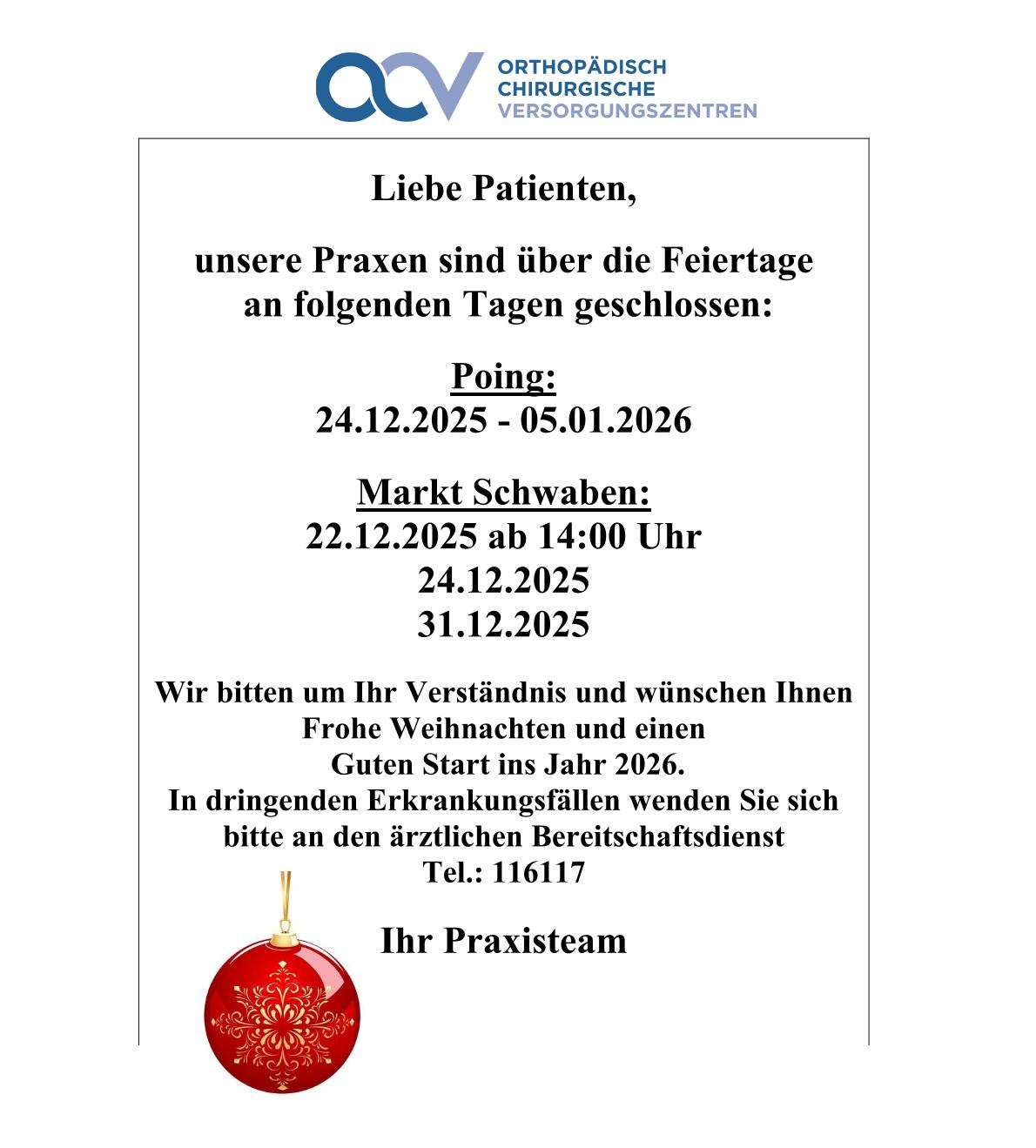 ocv ORTHOPÄDISCH CHIRURGISCHE VERSORGUNGSZENTREN

Liebe Patienten,

unsere Praxen sind über die Feiertage an folgenden Tagen geschlossen:

Poing:
24.12.2025 - 05.01.2026

Markt Schwaben:
22.12.2025 ab 14:00 Uhr
24.12.2025
31.12.2025

Wir bitten um Ihr Verständnis und wünschen Ihnen Frohe Weihnachten und einen Guten Start ins Jahr 2026.
In dringenden Erkrankungsfällen wenden Sie sich bitte an den ärztlichen Bereitschaftsdienst
Tel.: 116117

Ihr Praxisteam